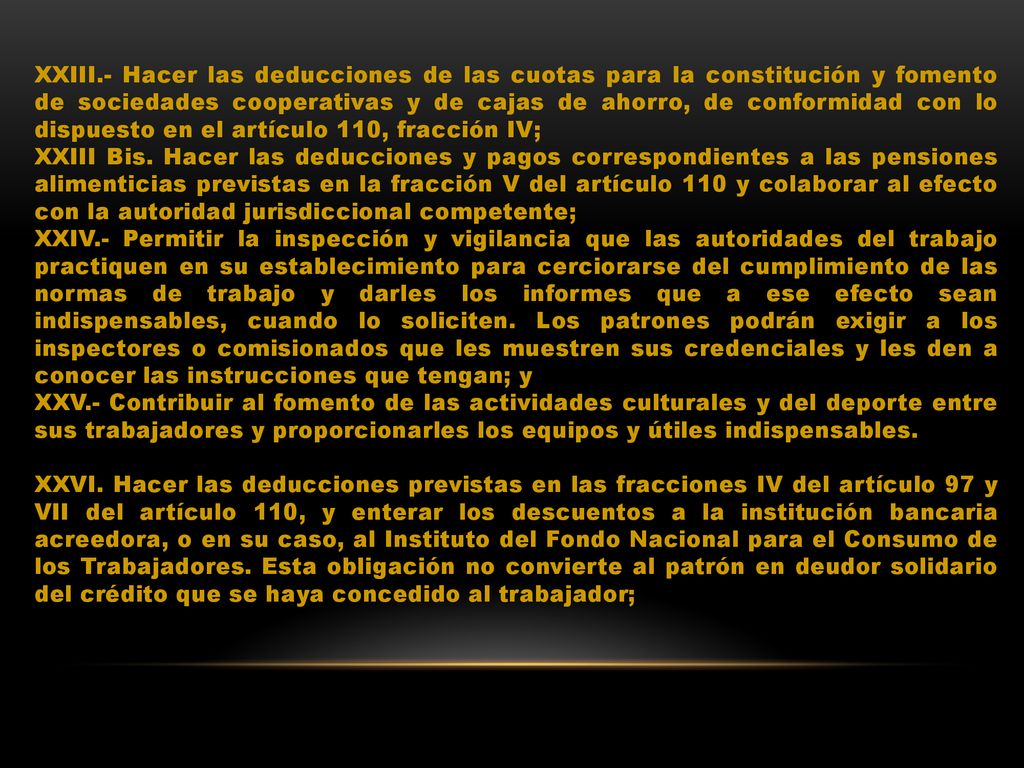 XXIII.- Hacer las deducciones de las cuotas para la constitución y fomento de sociedades cooperativas y de cajas de ahorro, de conformidad con lo dispuesto en el artículo 110, fracción IV;
XXIII Bis. Hacer las deducciones y pagos correspondientes a las pensiones alimenticias previstas en la fracción V del artículo 110 y colaborar al efecto con la autoridad jurisdiccional competente;
XXIV.- Permitir la inspección y vigilancia que las autoridades del trabajo practiquen en su establecimiento para cerciorarse del cumplimiento de las normas de trabajo y darles los informes que a ese efecto sean indispensables, cuando lo soliciten. Los patrones podrán exigir a los inspectores o comisionados que les muestren sus credenciales y les den a conocer las instrucciones que tengan; y
XXV.- Contribuir al fomento de las actividades culturales y del deporte entre sus trabajadores y proporcionarles los equipos y útiles indispensables.

XXVI. Hacer las deducciones previstas en las fracciones IV del artículo 97 y VII del artículo 110, y enterar los descuentos a la institución bancaria acreedora, o en su caso, al Instituto del Fondo Nacional para el Consumo de los Trabajadores. Esta obligación no convierte al patrón en deudor solidario del crédito que se haya concedido al trabajador;